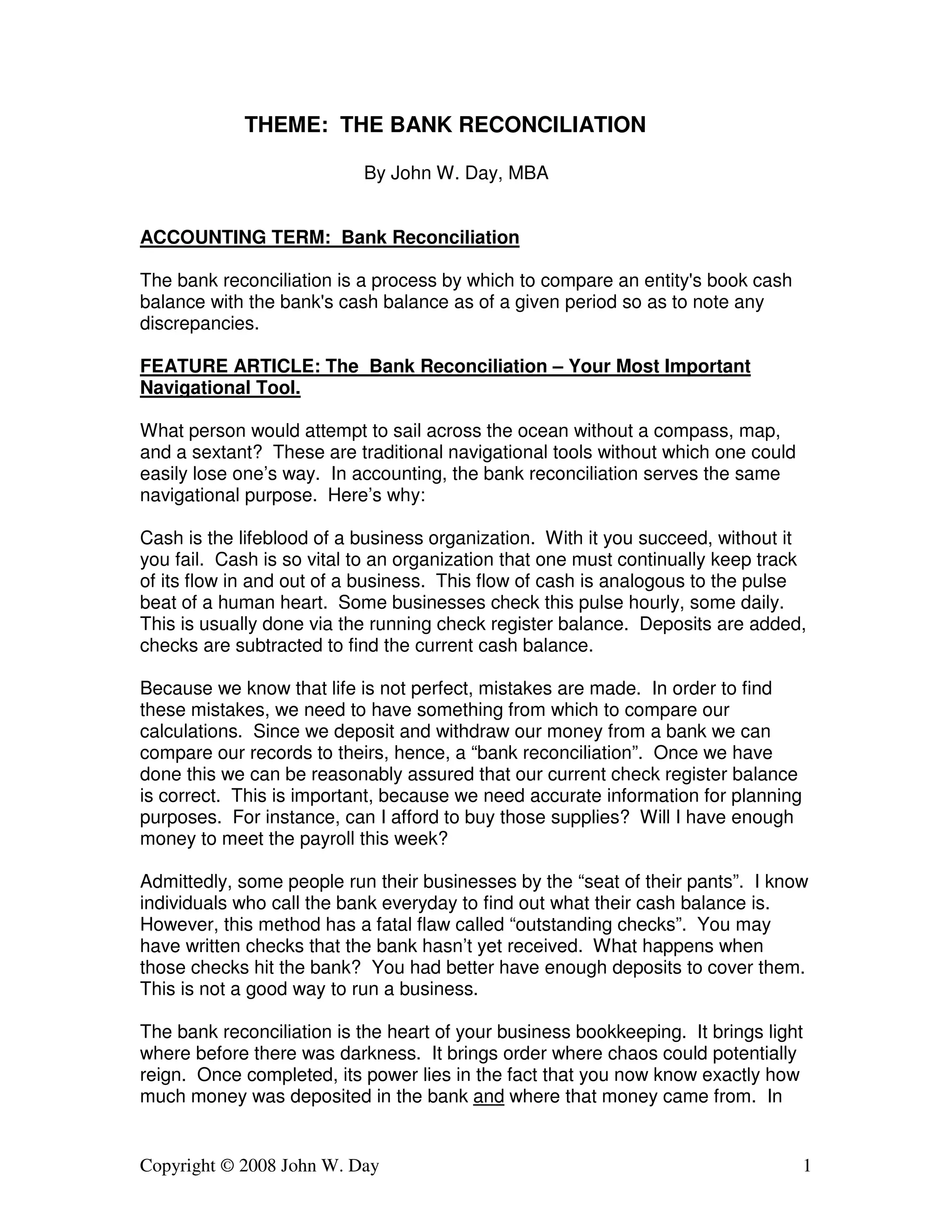 THEME: THE BANK RECONCILIATION

By John W. Day, MBA

ACCOUNTING TERM: Bank Reconciliation

The bank reconciliation is a process by which to compare an entity's book cash balance with the bank's cash balance as of a given period so as to note any discrepancies.

FEATURE ARTICLE: The Bank Reconciliation – Your Most Important Navigational Tool.

What person would attempt to sail across the ocean without a compass, map, and a sextant? These are traditional navigational tools without which one could easily lose one's way. In accounting, the bank reconciliation serves the same navigational purpose. Here's why:

Cash is the lifeblood of a business organization. With it you succeed, without it you fail. Cash is so vital to an organization that one must continually keep track of its flow in and out of a business. This flow of cash is analogous to the pulse beat of a human heart. Some businesses check this pulse hourly, some daily. This is usually done via the running check register balance. Deposits are added, checks are subtracted to find the current cash balance.

Because we know that life is not perfect, mistakes are made. In order to find these mistakes, we need to have something from which to compare our calculations. Since we deposit and withdraw our money from a bank we can compare our records to theirs, hence, a "bank reconciliation". Once we have done this we can be reasonably assured that our current check register balance is correct. This is important, because we need accurate information for planning purposes. For instance, can I afford to buy those supplies? Will I have enough money to meet the payroll this week?

Admittedly, some people run their businesses by the "seat of their pants". I know individuals who call the bank everyday to find out what their cash balance is. However, this method has a fatal flaw called "outstanding checks". You may have written checks that the bank hasn't yet received. What happens when those checks hit the bank? You had better have enough deposits to cover them. This is not a good way to run a business.

The bank reconciliation is the heart of your business bookkeeping. It brings light where before there was darkness. It brings order where chaos could potentially reign. Once completed, its power lies in the fact that you now know exactly how much money was deposited in the bank and where that money came from. In

Copyright © 2008 John W. Day 1